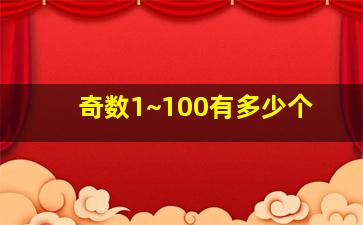 奇数1~100有多少个